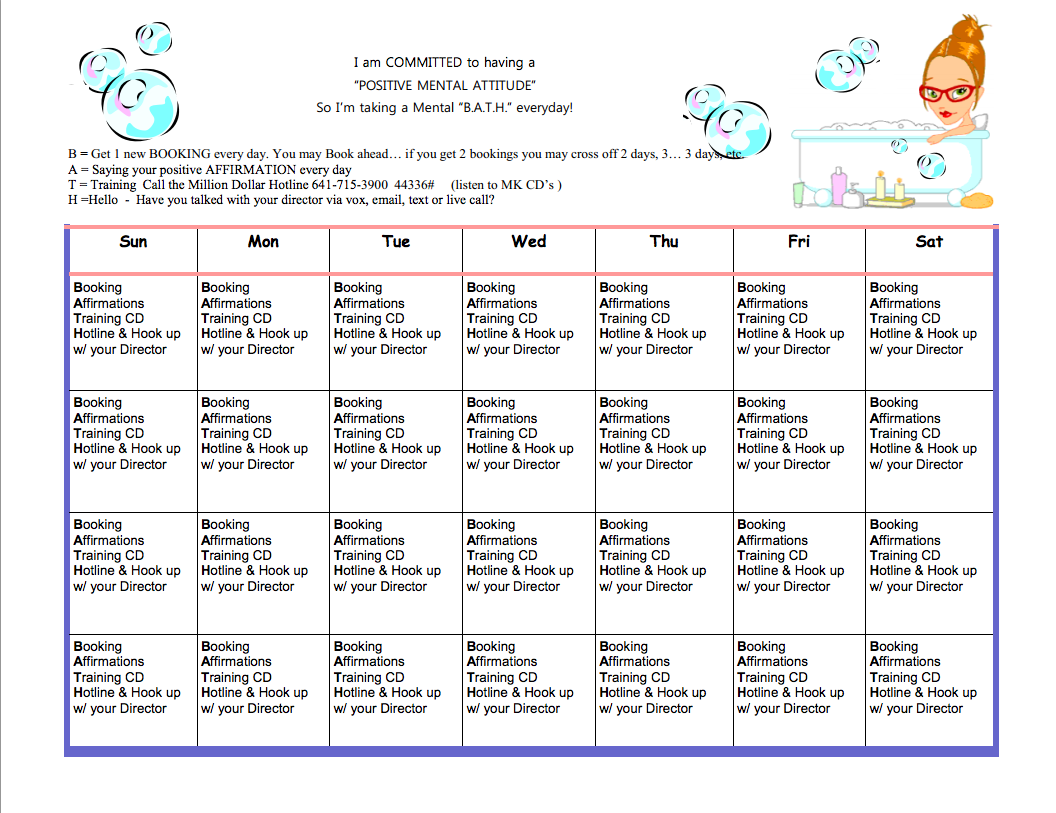 I am COMMITTED to having a
"POSITIVE MENTAL ATTITUDE"
So I'm taking a Mental "B.A.T.H." everyday!

B = Get 1 new BOOKING every day. You may Book ahead… if you get 2 bookings you may cross off 2 days, 3… 3 days, etc.
A = Saying your positive AFFIRMATION every day
T = Training Call the Million Dollar Hotline 641-715-3900 44336# (listen to MK CD's )
H =Hello - Have you talked with your director via vox, email, text or live call?

| Sun | Mon | Tue | Wed | Thu | Fri | Sat |
|---|---|---|---|---|---|---|
| Booking Affirmations Training CD Hotline & Hook up w/ your Director | Booking Affirmations Training CD Hotline & Hook up w/ your Director | Booking Affirmations Training CD Hotline & Hook up w/ your Director | Booking Affirmations Training CD Hotline & Hook up w/ your Director | Booking Affirmations Training CD Hotline & Hook up w/ your Director | Booking Affirmations Training CD Hotline & Hook up w/ your Director | Booking Affirmations Training CD Hotline & Hook up w/ your Director |
| Booking Affirmations Training CD Hotline & Hook up w/ your Director | Booking Affirmations Training CD Hotline & Hook up w/ your Director | Booking Affirmations Training CD Hotline & Hook up w/ your Director | Booking Affirmations Training CD Hotline & Hook up w/ your Director | Booking Affirmations Training CD Hotline & Hook up w/ your Director | Booking Affirmations Training CD Hotline & Hook up w/ your Director | Booking Affirmations Training CD Hotline & Hook up w/ your Director |
| Booking Affirmations Training CD Hotline & Hook up w/ your Director | Booking Affirmations Training CD Hotline & Hook up w/ your Director | Booking Affirmations Training CD Hotline & Hook up w/ your Director | Booking Affirmations Training CD Hotline & Hook up w/ your Director | Booking Affirmations Training CD Hotline & Hook up w/ your Director | Booking Affirmations Training CD Hotline & Hook up w/ your Director | Booking Affirmations Training CD Hotline & Hook up w/ your Director |
| Booking Affirmations Training CD Hotline & Hook up w/ your Director | Booking Affirmations Training CD Hotline & Hook up w/ your Director | Booking Affirmations Training CD Hotline & Hook up w/ your Director | Booking Affirmations Training CD Hotline & Hook up w/ your Director | Booking Affirmations Training CD Hotline & Hook up w/ your Director | Booking Affirmations Training CD Hotline & Hook up w/ your Director | Booking Affirmations Training CD Hotline & Hook up w/ your Director |